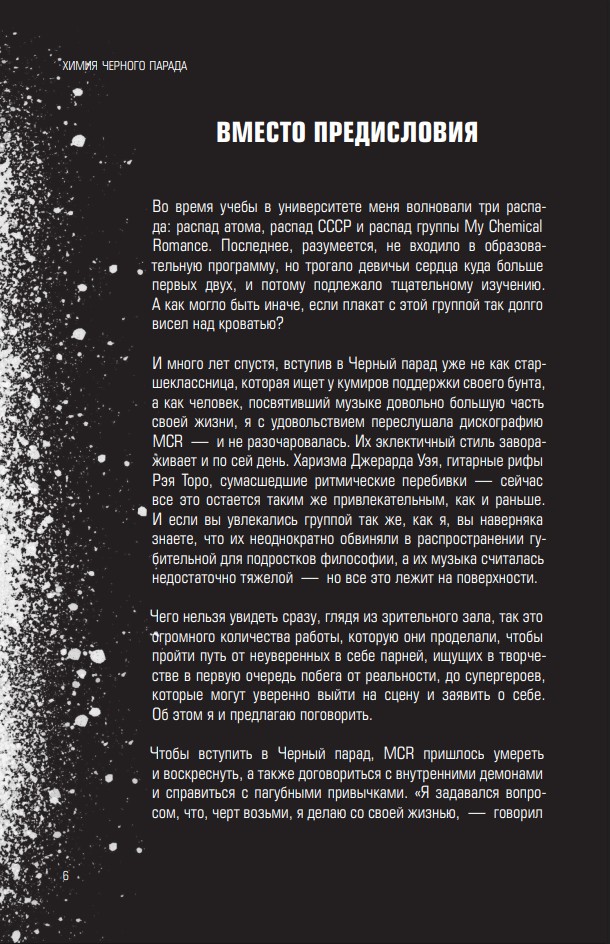 ХИМИЯ ЧЕРНОГО ПАРАДА

ВМЕСТО ПРЕДИСЛОВИЯ

Во время учебы в университете меня волновали три распада: распад атома, распад СССР и распад группы My Chemical Romance. Последнее, разумеется, не входило в образовательную программу, но трогало девичьи сердца куда больше первых двух, и потому подлежало тщательному изучению. А как могло быть иначе, если плакат с этой группой так долго висел над кроватью?

И много лет спустя, вступив в Черный парад уже не как старшеклассница, которая ищет у кумиров поддержки своего бунта, а как человек, посвятивший музыке довольно большую часть своей жизни, я с удовольствием переслушала дискографию MCR — и не разочаровалась. Их эклектичный стиль завораживает и по сей день. Харизма Джерарда Уэя, гитарные рифы Рэя Торо, сумасшедшие ритмические перебивки — сейчас все это остается таким же привлекательным, как и раньше. И если вы увлекались группой так же, как я, вы наверняка знаете, что их неоднократно обвиняли в распространении губительной для подростков философии, а их музыка считалась недостаточно тяжелой — но все это лежит на поверхности.

Чего нельзя увидеть сразу, глядя из зрительного зала, так это огромного количества работы, которую они проделали, чтобы пройти путь от неуверенных в себе парней, ищущих в творчестве в первую очередь побега от реальности, до супергероев, которые могут уверенно выйти на сцену и заявить о себе. Об этом я и предлагаю поговорить.

Чтобы вступить в Черный парад, MCR пришлось умереть и воскреснуть, а также договориться с внутренними демонами и справиться с пагубными привычками. «Я задавался вопросом, что, черт возьми, я делаю со своей жизнью, — говорил

6